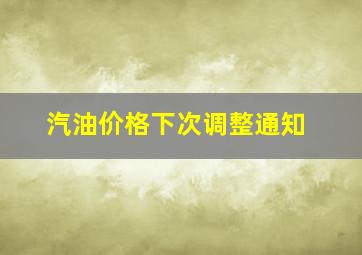 汽油价格下次调整通知